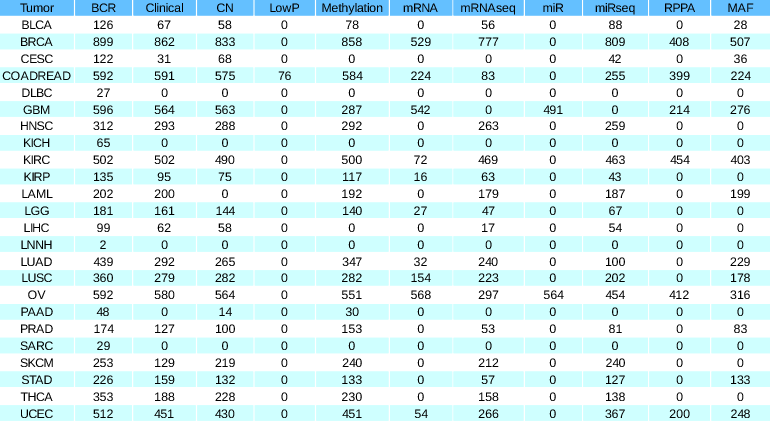 | Tumor | BCR | Clinical | CN | LowP | Methylation | mRNA | mRNAseq | miR | miRseq | RPPA | MAF |
|---|---|---|---|---|---|---|---|---|---|---|---|
| BLCA | 126 | 67 | 58 | 0 | 78 | 0 | 56 | 0 | 88 | 0 | 28 |
| BRCA | 899 | 862 | 833 | 0 | 858 | 529 | 777 | 0 | 809 | 408 | 507 |
| CESC | 122 | 31 | 68 | 0 | 0 | 0 | 0 | 0 | 42 | 0 | 36 |
| COADREAD | 592 | 591 | 575 | 76 | 584 | 224 | 83 | 0 | 255 | 399 | 224 |
| DLBC | 27 | 0 | 0 | 0 | 0 | 0 | 0 | 0 | 0 | 0 | 0 |
| GBM | 596 | 564 | 563 | 0 | 287 | 542 | 0 | 491 | 0 | 214 | 276 |
| HNSC | 312 | 293 | 288 | 0 | 292 | 0 | 263 | 0 | 259 | 0 | 0 |
| KICH | 65 | 0 | 0 | 0 | 0 | 0 | 0 | 0 | 0 | 0 | 0 |
| KIRC | 502 | 502 | 490 | 0 | 500 | 72 | 469 | 0 | 463 | 454 | 403 |
| KIRP | 135 | 95 | 75 | 0 | 117 | 16 | 63 | 0 | 43 | 0 | 0 |
| LAML | 202 | 200 | 0 | 0 | 192 | 0 | 179 | 0 | 187 | 0 | 199 |
| LGG | 181 | 161 | 144 | 0 | 140 | 27 | 47 | 0 | 67 | 0 | 0 |
| LIHC | 99 | 62 | 58 | 0 | 0 | 0 | 17 | 0 | 54 | 0 | 0 |
| LNNH | 2 | 0 | 0 | 0 | 0 | 0 | 0 | 0 | 0 | 0 | 0 |
| LUAD | 439 | 292 | 265 | 0 | 347 | 32 | 240 | 0 | 100 | 0 | 229 |
| LUSC | 360 | 279 | 282 | 0 | 282 | 154 | 223 | 0 | 202 | 0 | 178 |
| OV | 592 | 580 | 564 | 0 | 551 | 568 | 297 | 564 | 454 | 412 | 316 |
| PAAD | 48 | 0 | 14 | 0 | 30 | 0 | 0 | 0 | 0 | 0 | 0 |
| PRAD | 174 | 127 | 100 | 0 | 153 | 0 | 53 | 0 | 81 | 0 | 83 |
| SARC | 29 | 0 | 0 | 0 | 0 | 0 | 0 | 0 | 0 | 0 | 0 |
| SKCM | 253 | 129 | 219 | 0 | 240 | 0 | 212 | 0 | 240 | 0 | 0 |
| STAD | 226 | 159 | 132 | 0 | 133 | 0 | 57 | 0 | 127 | 0 | 133 |
| THCA | 353 | 188 | 228 | 0 | 230 | 0 | 158 | 0 | 138 | 0 | 0 |
| UCEC | 512 | 451 | 430 | 0 | 451 | 54 | 266 | 0 | 367 | 200 | 248 |